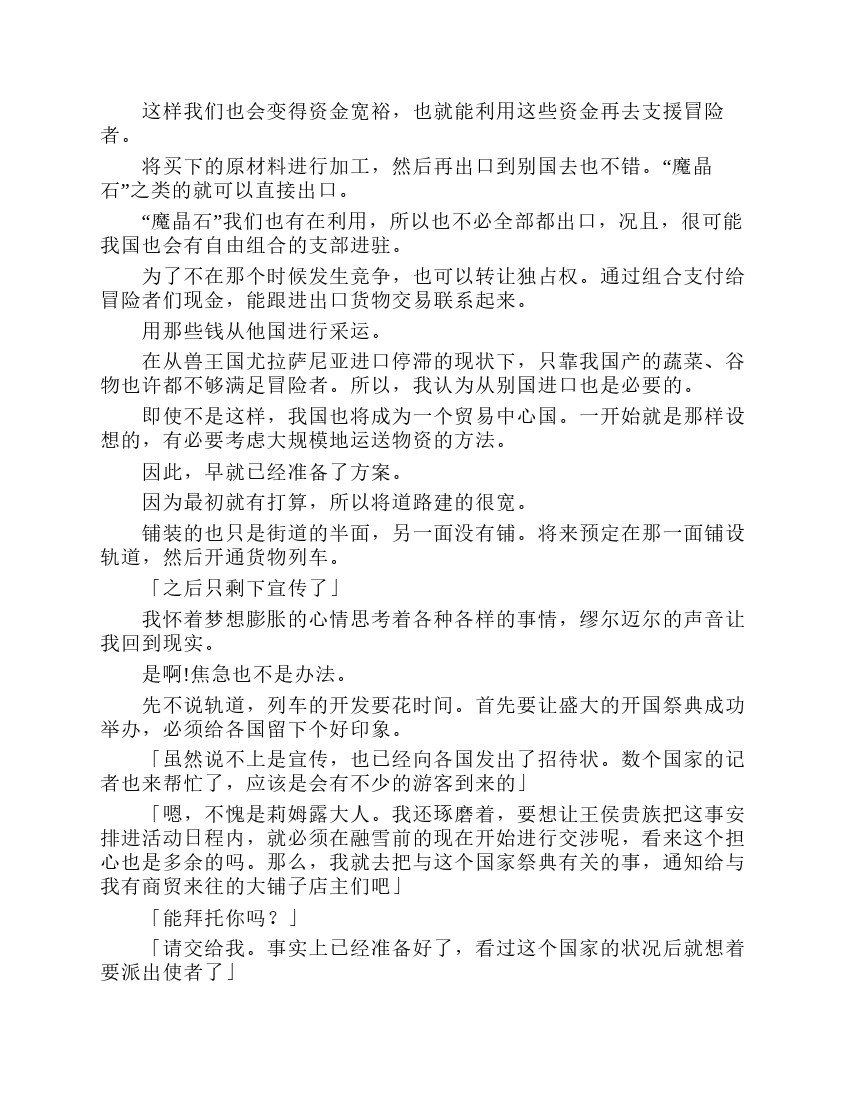 这样我们也会变得资金宽裕，也就能利用这些资金再去支援冒险者。

将买下的原材料进行加工，然后再出口到别国去也不错。“魔晶石”之类的就可以直接出口。

“魔晶石”我们也有在利用，所以也不必全部都出口，况且，很可能我国也会有自由组合的支部进驻。

为了不在那个时候发生竞争，也可以转让独占权。通过组合支付给冒险者们现金，能跟进出口货物交易联系起来。

用那些钱从他国进行采运。

在从兽王国尤拉萨尼亚进口停滞的现状下，只靠我国产的蔬菜、谷物也许都不够满足冒险者。所以，我认为从别国进口也是必要的。

即使不是这样，我国也将成为一个贸易中心国。一开始就是那样设想的，有必要考虑大规模地运送物资的方法。

因此，早就已经准备了方案。

因为最初就有打算，所以将道路建的很宽。

铺装的也只是街道的半面，另一面没有铺。将来预定在那一面铺设轨道，然后开通货物列车。

「之后只剩下宣传了」

我怀着梦想膨胀的心情思考着各种各样的事情，缪尔迈尔的声音让我回到现实。

是啊!焦急也不是办法。

先不说轨道，列车的开发要花时间。首先要让盛大的开国祭典成功举办，必须给各国留下个好印象。

「虽然说不上是宣传，也已经向各国发出了招待状。数个国家的记者也来帮忙了，应该是会有不少的游客到来的」

「嗯，不愧是莉姆露大人。我还琢磨着，要想让王侯贵族把这事安排进活动日程内，就必须在融雪前的现在开始进行交涉呢，看来这个担心也是多余的吗。那么，我就去把与这个国家祭典有关的事，通知给与我有商贸来往的大铺子店主们吧」

「能拜托你吗？」

「请交给我。事实上已经准备好了，看过这个国家的状况后就想着要派出使者了」